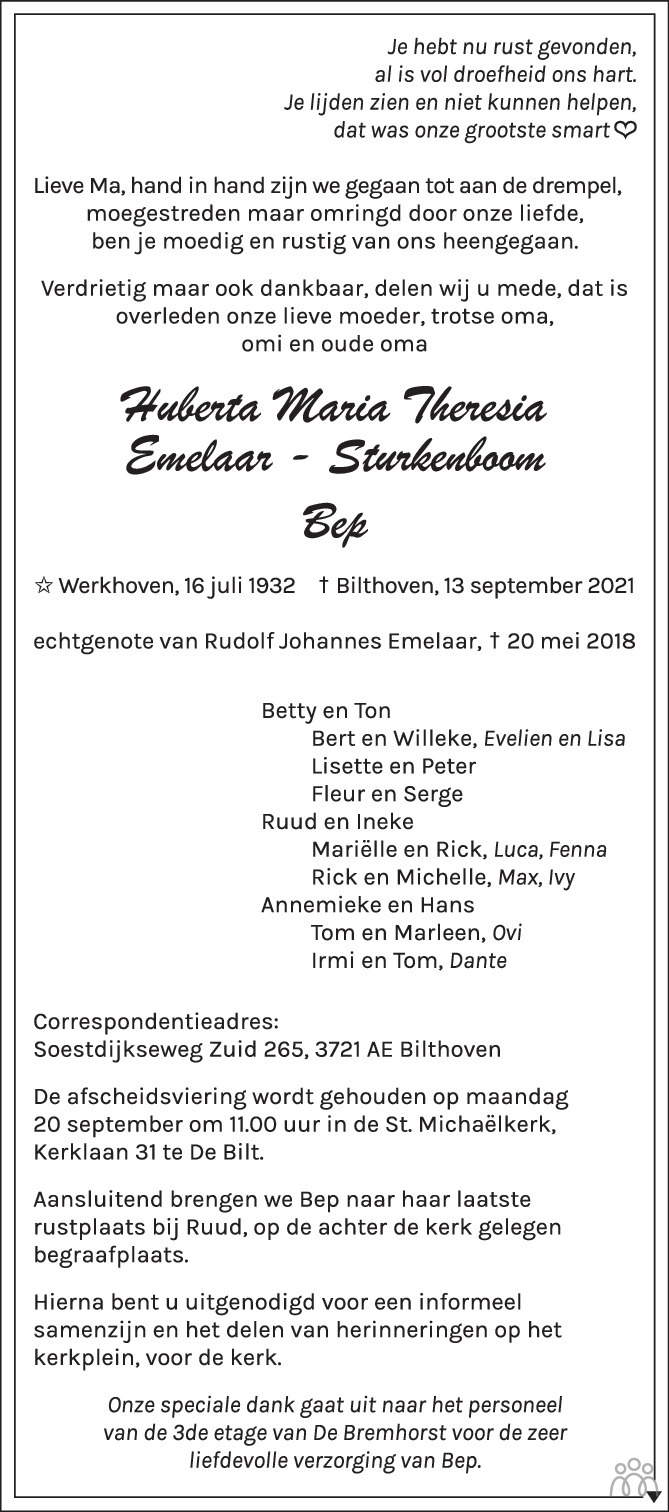 Je hebt nu rust gevonden,
al is vol droefheid ons hart.
Je lijden zien en niet kunnen helpen,
dat was onze grootste smart ♡

Lieve Ma, hand in hand zijn we gegaan tot aan de drempel, moegestreden maar omringd door onze liefde, ben je moedig en rustig van ons heengegaan.

Verdrietig maar ook dankbaar, delen wij u mede, dat is overleden onze lieve moeder, trotse oma, omi en oude oma

Huberta Maria Theresia
Emelaar - Sturkenboom

Bep

☆ Werkhoven, 16 juli 1932 † Bilthoven, 13 september 2021

echtgenote van Rudolf Johannes Emelaar, † 20 mei 2018

Betty en Ton
Bert en Willeke, Evelien en Lisa
Lisette en Peter
Fleur en Serge
Ruud en Ineke
Mariëlle en Rick, Luca, Fenna
Rick en Michelle, Max, Ivy
Annemieke en Hans
Tom en Marleen, Ovi
Irmi en Tom, Dante

Correspondentieadres:
Soestdijkseweg Zuid 265, 3721 AE Bilthoven

De afscheidsviering wordt gehouden op maandag 20 september om 11.00 uur in de St. Michaëlkerk, Kerklaan 31 te De Bilt.

Aansluitend brengen we Bep naar haar laatste rustplaats bij Ruud, op de achter de kerk gelegen begraafplaats.

Hierna bent u uitgenodigd voor een informeel samenzijn en het delen van herinneringen op het kerkplein, voor de kerk.

Onze speciale dank gaat uit naar het personeel van de 3de etage van De Bremhorst voor de zeer liefdevolle verzorging van Bep.